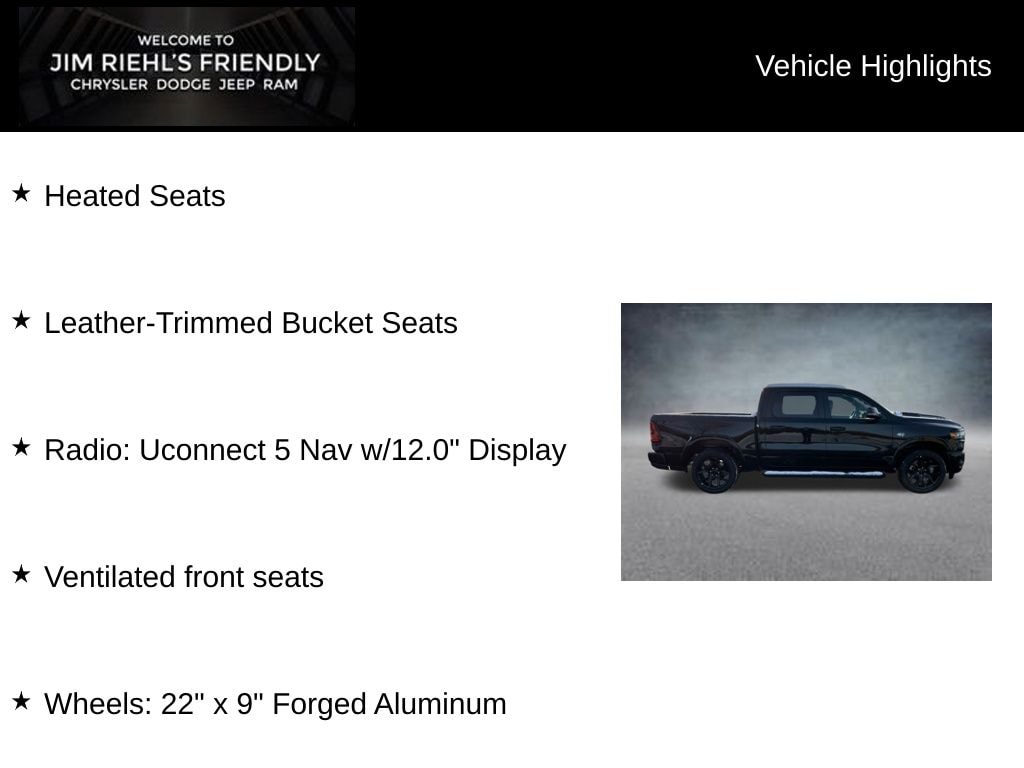 WELCOME TO
JIM RIEHL'S FRIENDLY
CHRYSLER DODGE JEEP RAM

Vehicle Highlights

★ Heated Seats

★ Leather-Trimmed Bucket Seats

★ Radio: Uconnect 5 Nav w/12.0" Display

★ Ventilated front seats

★ Wheels: 22" x 9" Forged Aluminum